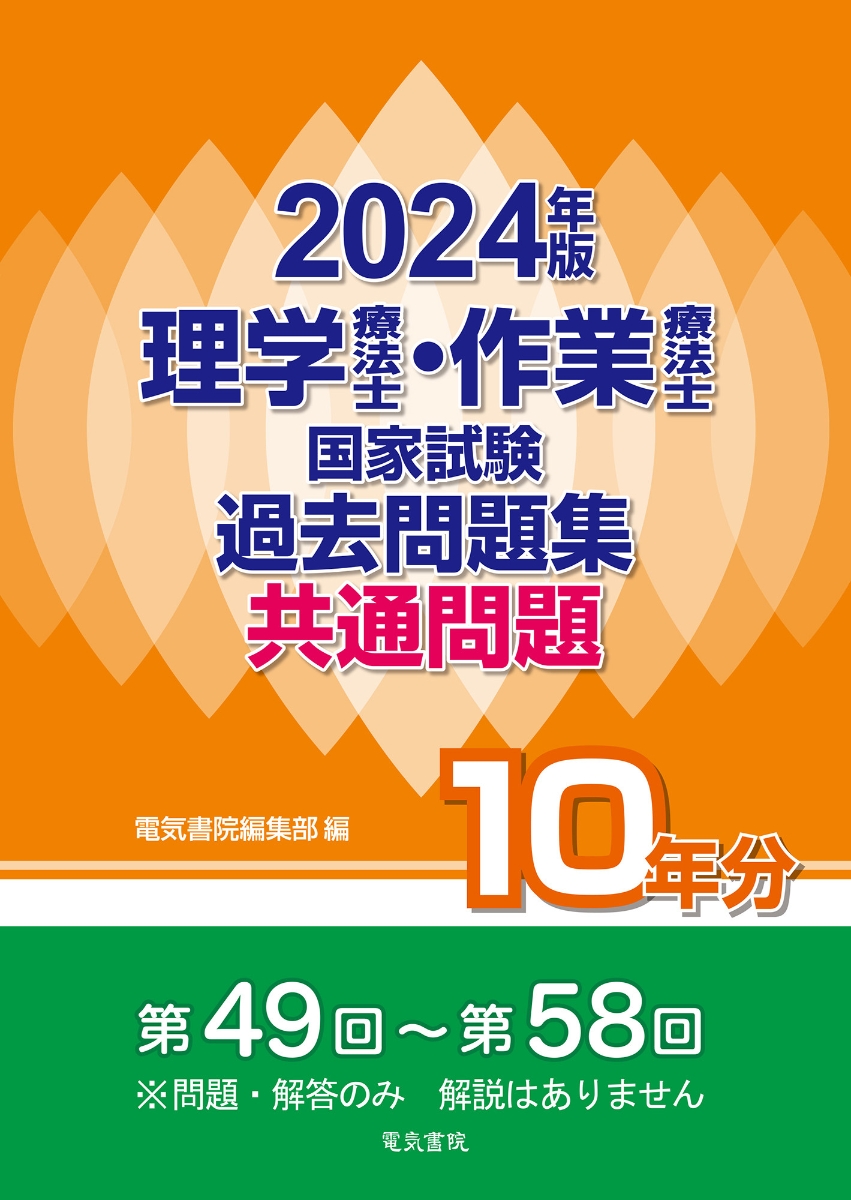 2024年版
理学療法士・作業療法士
国家試験
過去問題集
共通問題

電気書院編集部 編

10年分

第49回～第58回
※問題・解答のみ　解説はありません

電気書院